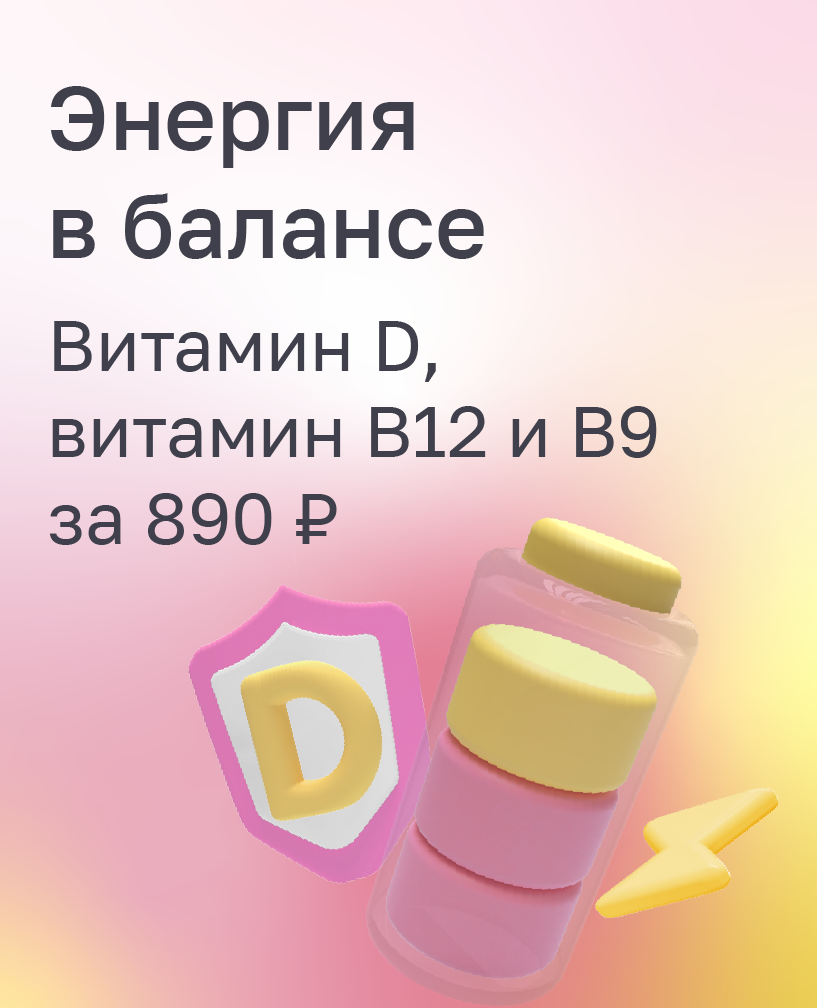 Энергия в балансе

Витамин D, витамин B12 и B9 за 890 ₽

D